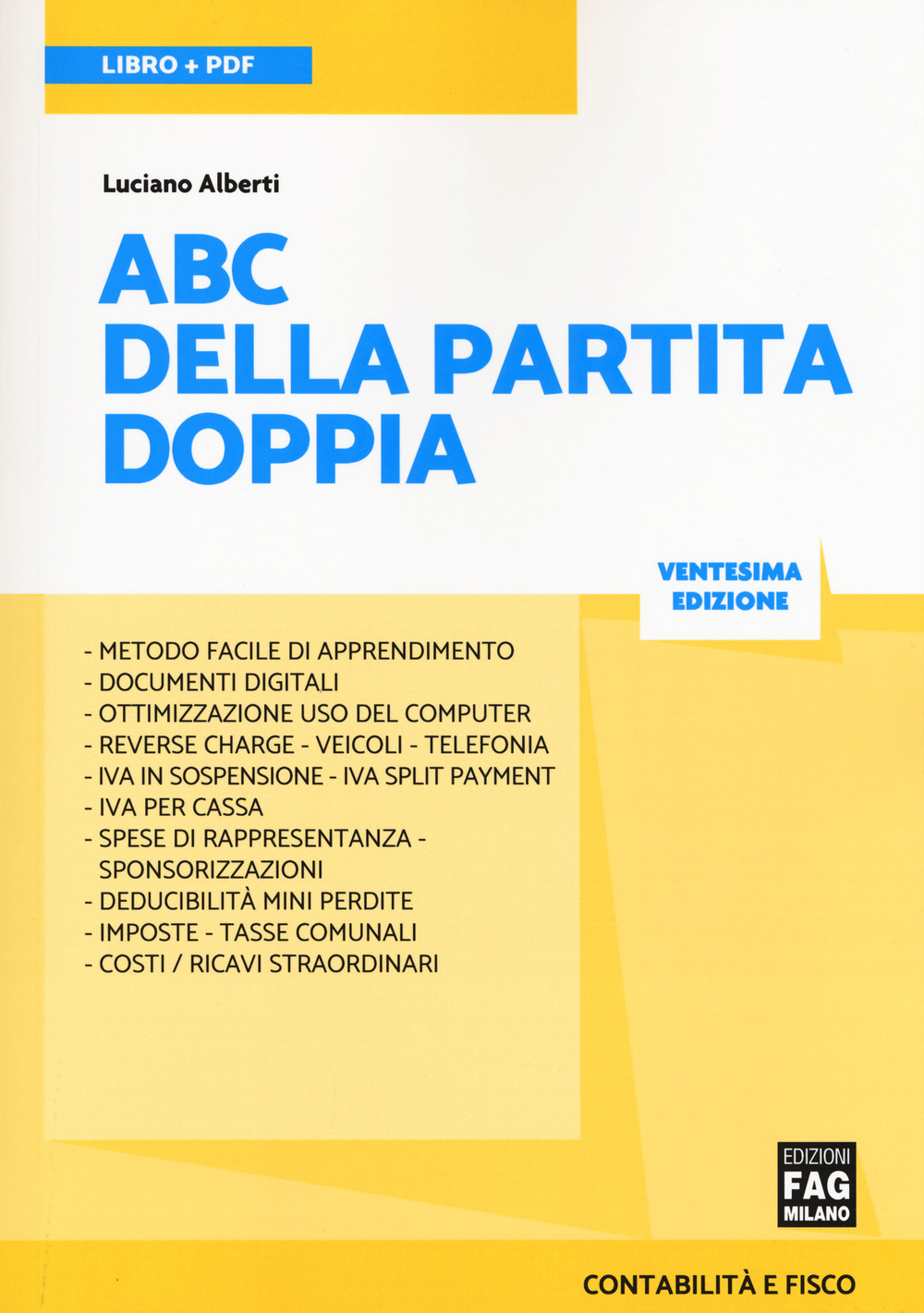 LIBRO + PDF

Luciano Alberti

ABC
DELLA PARTITA
DOPPIA

VENTESIMA
EDIZIONE

- METODO FACILE DI APPRENDIMENTO
- DOCUMENTI DIGITALI
- OTTIMIZZAZIONE USO DEL COMPUTER
- REVERSE CHARGE - VEICOLI - TELEFONIA
- IVA IN SOSPENSIONE - IVA SPLIT PAYMENT
- IVA PER CASSA
- SPESE DI RAPPRESENTANZA - SPONSORIZZAZIONI
- DEDUCIBILITÀ MINI PERDITE
- IMPOSTE - TASSE COMUNALI
- COSTI / RICAVI STRAORDINARI

EDIZIONI
FAG
MILANO

CONTABILITÀ E FISCO